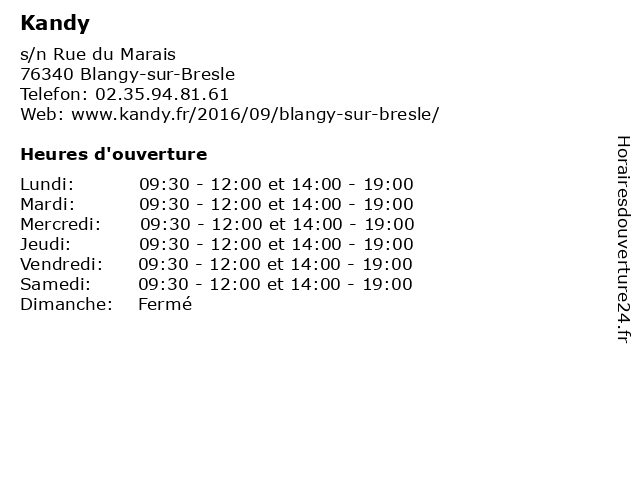 Kandy

s/n Rue du Marais
76340 Blangy-sur-Bresle
Telefon: 02.35.94.81.61
Web: www.kandy.fr/2016/09/blangy-sur-bresle/

Heures d'ouverture

| | |
|---|---|
| Lundi: | 09:30 - 12:00 et 14:00 - 19:00 |
| Mardi: | 09:30 - 12:00 et 14:00 - 19:00 |
| Mercredi: | 09:30 - 12:00 et 14:00 - 19:00 |
| Jeudi: | 09:30 - 12:00 et 14:00 - 19:00 |
| Vendredi: | 09:30 - 12:00 et 14:00 - 19:00 |
| Samedi: | 09:30 - 12:00 et 14:00 - 19:00 |
| Dimanche: | Fermé |

Horairesdouverture24.fr